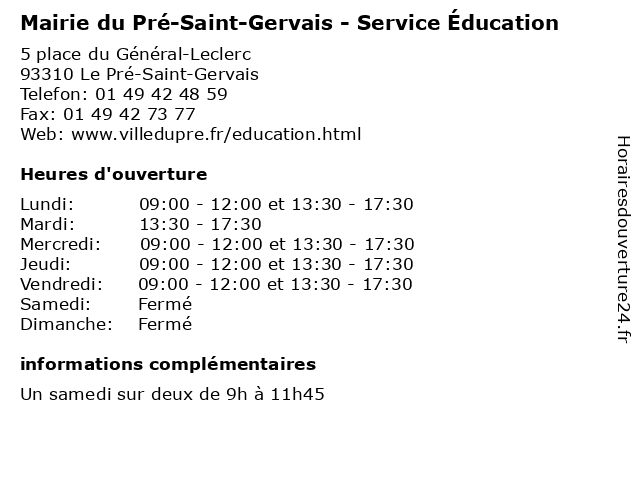 Mairie du Pré-Saint-Gervais - Service Éducation

5 place du Général-Leclerc
93310 Le Pré-Saint-Gervais
Telefon: 01 49 42 48 59
Fax: 01 49 42 73 77
Web: www.villedupre.fr/education.html

Heures d'ouverture

| | |
|---|---|
| Lundi: | 09:00 - 12:00 et 13:30 - 17:30 |
| Mardi: | 13:30 - 17:30 |
| Mercredi: | 09:00 - 12:00 et 13:30 - 17:30 |
| Jeudi: | 09:00 - 12:00 et 13:30 - 17:30 |
| Vendredi: | 09:00 - 12:00 et 13:30 - 17:30 |
| Samedi: | Fermé |
| Dimanche: | Fermé |

informations complémentaires

Un samedi sur deux de 9h à 11h45

Horairesdouverture24.fr